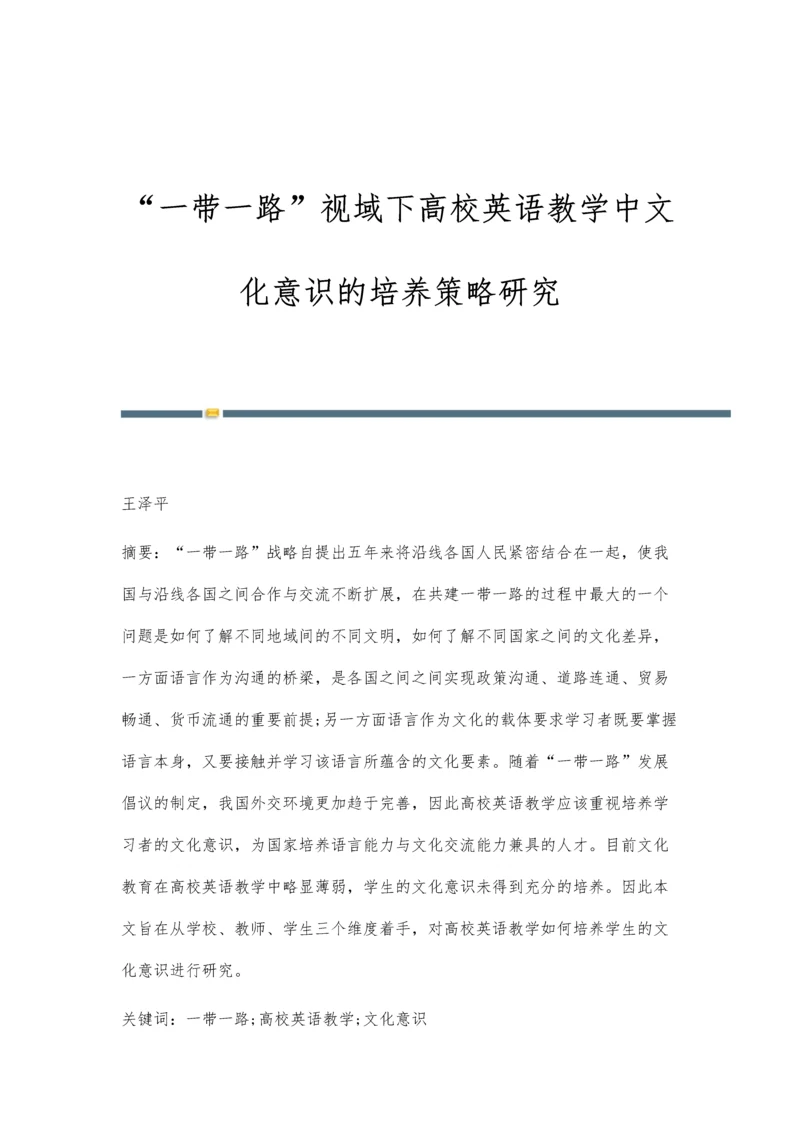 “一带一路”视域下高校英语教学中文化意识的培养策略研究

王泽平

摘要：“一带一路”战略自提出五年来将沿线各国人民紧密结合在一起，使我国与沿线各国之间合作与交流不断扩展，在共建一带一路的过程中最大的一个问题是如何了解不同地域间的不同文明，如何了解不同国家之间的文化差异，一方面语言作为沟通的桥梁，是各国之间之间实现政策沟通、道路连通、贸易畅通、货币流通的重要前提;另一方面语言作为文化的载体要求学习者既要掌握语言本身，又要接触并学习该语言所蕴含的文化要素。随着“一带一路”发展倡议的制定，我国外交环境更加趋于完善，因此高校英语教学应该重视培养学习者的文化意识，为国家培养语言能力与文化交流能力兼具的人才。目前文化教育在高校英语教学中略显薄弱，学生的文化意识未得到充分的培养。因此本文旨在从学校、教师、学生三个维度着手，对高校英语教学如何培养学生的文化意识进行研究。

关键词：一带一路;高校英语教学;文化意识